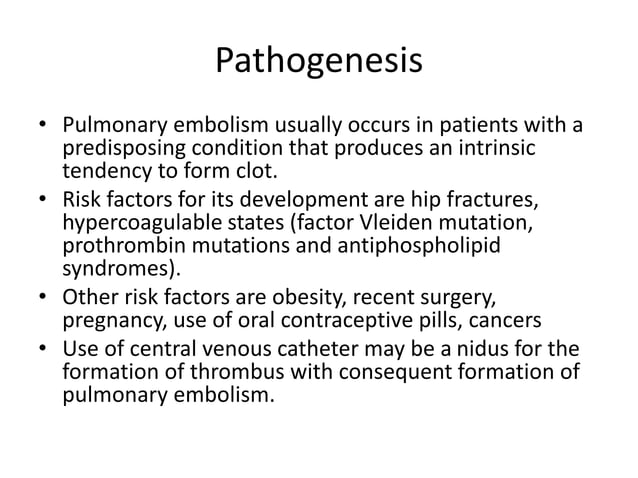 Pathogenesis

• Pulmonary embolism usually occurs in patients with a predisposing condition that produces an intrinsic tendency to form clot.
• Risk factors for its development are hip fractures, hypercoagulable states (factor Vleiden mutation, prothrombin mutations and antiphospholipid syndromes).
• Other risk factors are obesity, recent surgery, pregnancy, use of oral contraceptive pills, cancers
• Use of central venous catheter may be a nidus for the formation of thrombus with consequent formation of pulmonary embolism.